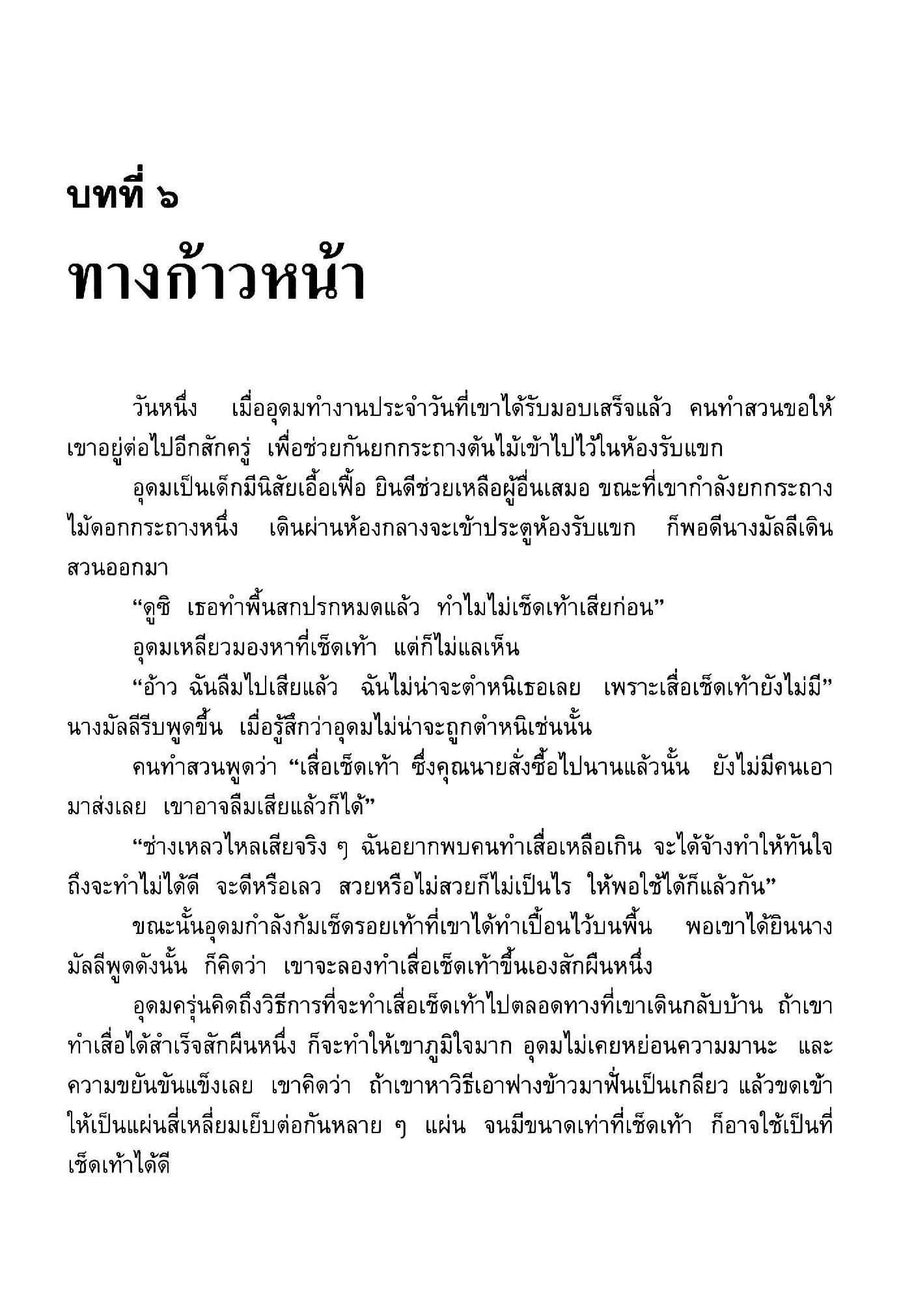 บทที่ ๖
ทางก้าวหน้า

วันหนึ่ง เมื่ออุดมทำงานประจำวันที่เขาได้รับมอบเสร็จแล้ว คนทำสวนขอให้เขาอยู่ต่อไปอีกสักครู่ เพื่อช่วยกันยกกระถางต้นไม้เข้าไปไว้ในห้องรับแขก

อุดมเป็นเด็กมีนิสัยเอื้อเฟื้อ ยินดีช่วยเหลือผู้อื่นเสมอ ขณะที่เขากำลังยกกระถางไม้ดอกกระถางหนึ่ง เดินผ่านห้องกลางจะเข้าประตูห้องรับแขก ก็พอดีนางมัลลีเดินสวนออกมา

“ดูซิ เธอทำพื้นสกปรกหมดแล้ว ทำไมไม่เช็ดเท้าเสียก่อน”

อุดมเหลียวมองหาที่เช็ดเท้า แต่ก็ไม่แลเห็น

“อ้าว ฉันลืมไปเสียแล้ว ฉันไม่น่าจะตำหนิเธอเลย เพราะเสื่อเช็ดเท้ายังไม่มี” นางมัลลีรีบพูดขึ้น เมื่อรู้สึกว่าอุดมไม่น่าจะถูกตำหนิเช่นนั้น

คนทำสวนพูดว่า “เสื่อเช็ดเท้า ซึ่งคุณนายสั่งซื้อไปนานแล้วนั้น ยังไม่มีคนเอามาส่งเลย เขาอาจลืมเสียแล้วก็ได้”

“ช่างเหลวไหลเสียจริง ๆ ฉันอยากพบคนทำเสื่อเหลือเกิน จะได้จ้างทำให้ทันใจ ถึงจะทำไม่ได้ดี จะดีหรือเลว สวยหรือไม่สวยก็ไม่เป็นไร ให้พอใช้ได้ก็แล้วกัน”

ขณะนั้นอุดมกำลังก้มเช็ดรอยเท้าที่เขาได้ทำเปื้อนไว้บนพื้น พอเขาได้ยินนางมัลลีพูดดังนั้น ก็คิดว่า เขาจะลองทำเสื่อเช็ดเท้าขึ้นเองสักผืนหนึ่ง

อุดมครุ่นคิดถึงวิธีการที่จะทำเสื่อเช็ดเท้าไปตลอดทางที่เขาเดินกลับบ้าน ถ้าเขาทำเสื่อได้สำเร็จสักผืนหนึ่ง ก็จะทำให้เขาภูมิใจมาก อุดมไม่เคยหย่อนความมานะ และความขยันขันแข็งเลย เขาคิดว่า ถ้าเขาหาวิธีเอาฟางข้าวมาฟั่นเป็นเกลียว แล้วขดเข้าให้เป็นแผ่นสี่เหลี่ยมเย็บต่อกันหลาย ๆ แผ่น จนมีขนาดเท่าที่เช็ดเท้า ก็อาจใช้เป็นที่เช็ดเท้าได้ดี